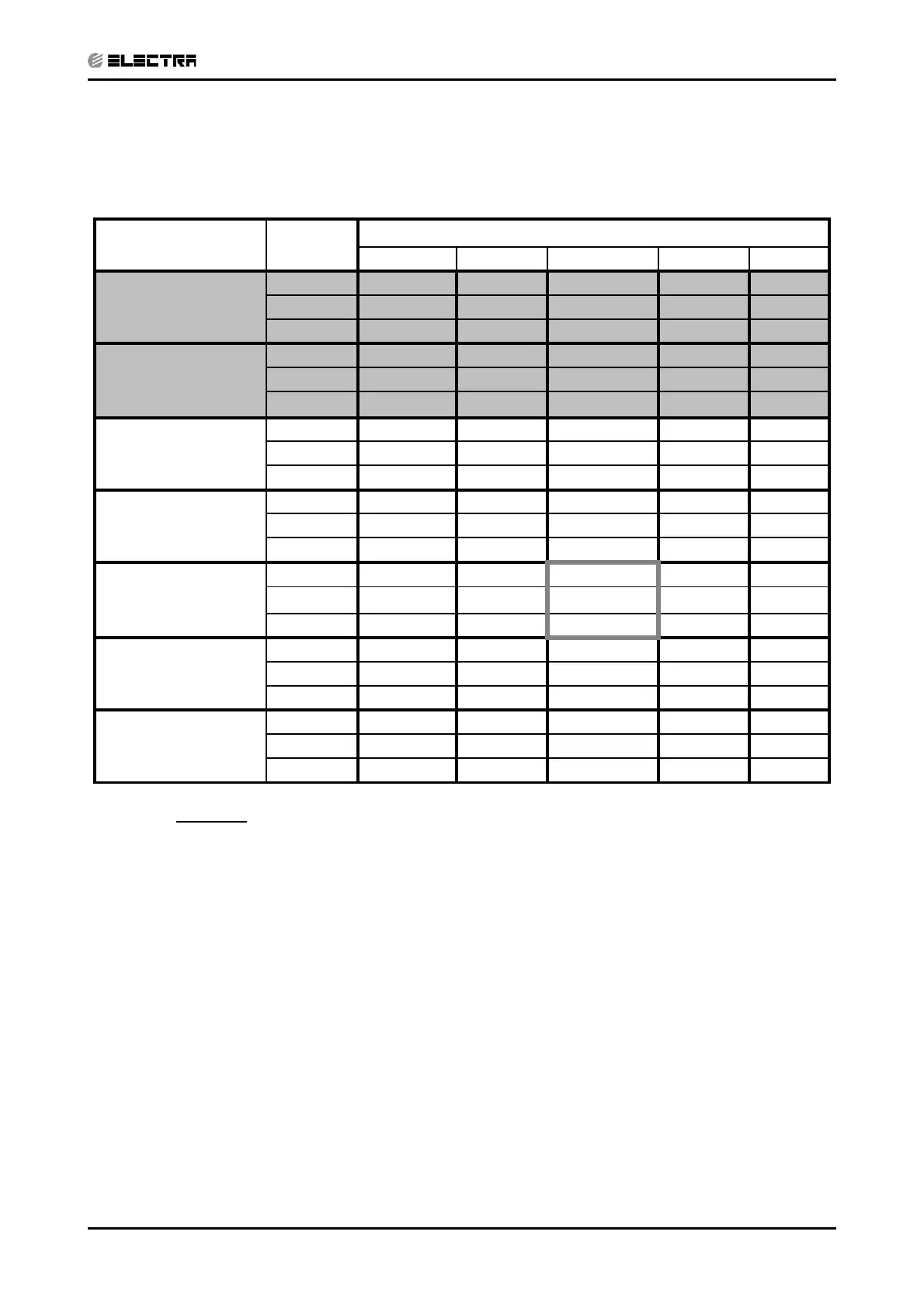 ELECTRA